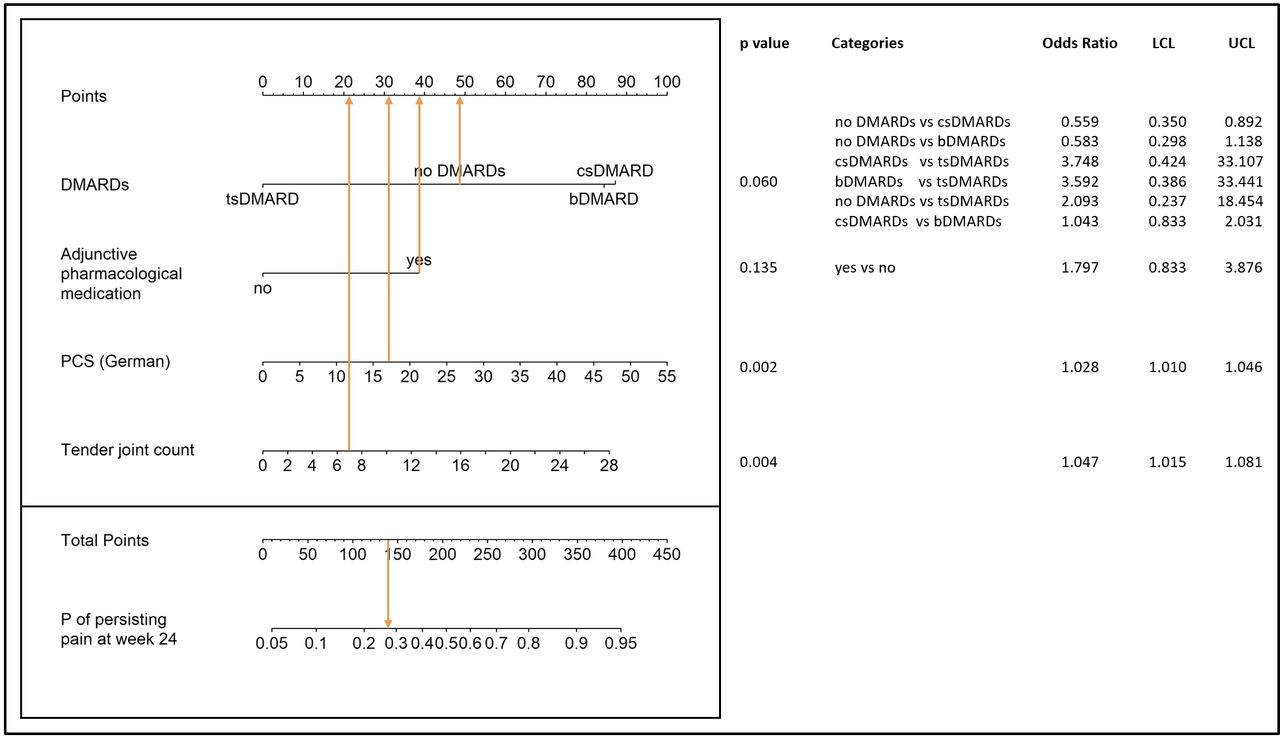 Points
0 10 20 30 40 50 60 70 80 90 100

DMARDs
no DMARDs csDMARD
tsDMARD bDMARD

Adjunctive pharmacological medication
yes
no

PCS (German)
0 5 10 15 20 25 30 35 40 45 50 55

Tender joint count
0 2 4 6 8 12 16 20 24 28

Total Points
0 50 100 150 200 250 300 350 400 450

P of persisting pain at week 24
0.05 0.1 0.2 0.3 0.4 0.5 0.6 0.7 0.8 0.9 0.95

| p value | Categories | Odds Ratio | LCL | UCL |
|---|---|---|---|---|
| | no DMARDs vs csDMARDs | 0.559 | 0.350 | 0.892 |
| | no DMARDs vs bDMARDs | 0.583 | 0.298 | 1.138 |
| | csDMARDs vs tsDMARDs | 3.748 | 0.424 | 33.107 |
| 0.060 | bDMARDs vs tsDMARDs | 3.592 | 0.386 | 33.441 |
| | no DMARDs vs tsDMARDs | 2.093 | 0.237 | 18.454 |
| | csDMARDs vs bDMARDs | 1.043 | 0.833 | 2.031 |
| 0.135 | yes vs no | 1.797 | 0.833 | 3.876 |
| 0.002 | | 1.028 | 1.010 | 1.046 |
| 0.004 | | 1.047 | 1.015 | 1.081 |